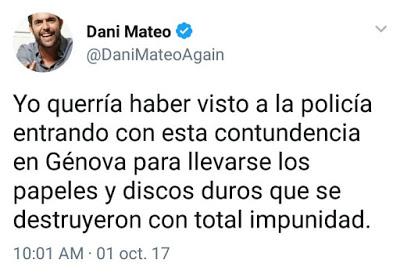 Dani Mateo
@DaniMateoAgain

Yo querría haber visto a la policía entrando con esta contundencia en Génova para llevarse los papeles y discos duros que se destruyeron con total impunidad.

10:01 AM · 01 oct. 17